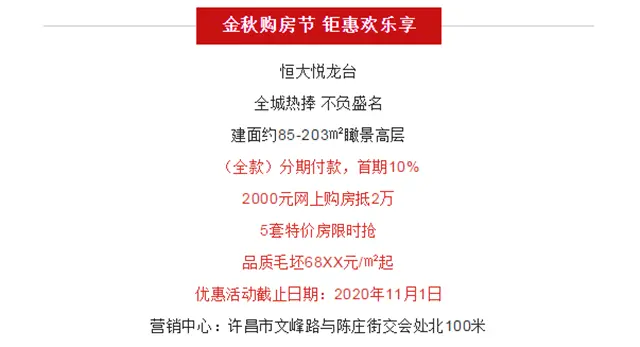 金秋购房节 钜惠欢乐享

恒大悦龙台

全城热捧 不负盛名

建面约85-203㎡瞰景高层

（全款）分期付款，首期10%

2000元网上购房抵2万

5套特价房限时抢

品质毛坯68XX元/㎡起

优惠活动截止日期：2020年11月1日

营销中心：许昌市文峰路与陈庄街交会处北100米